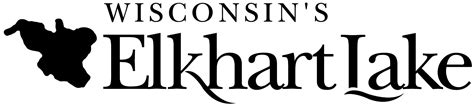 WISCONSIN'S
Elkhart Lake